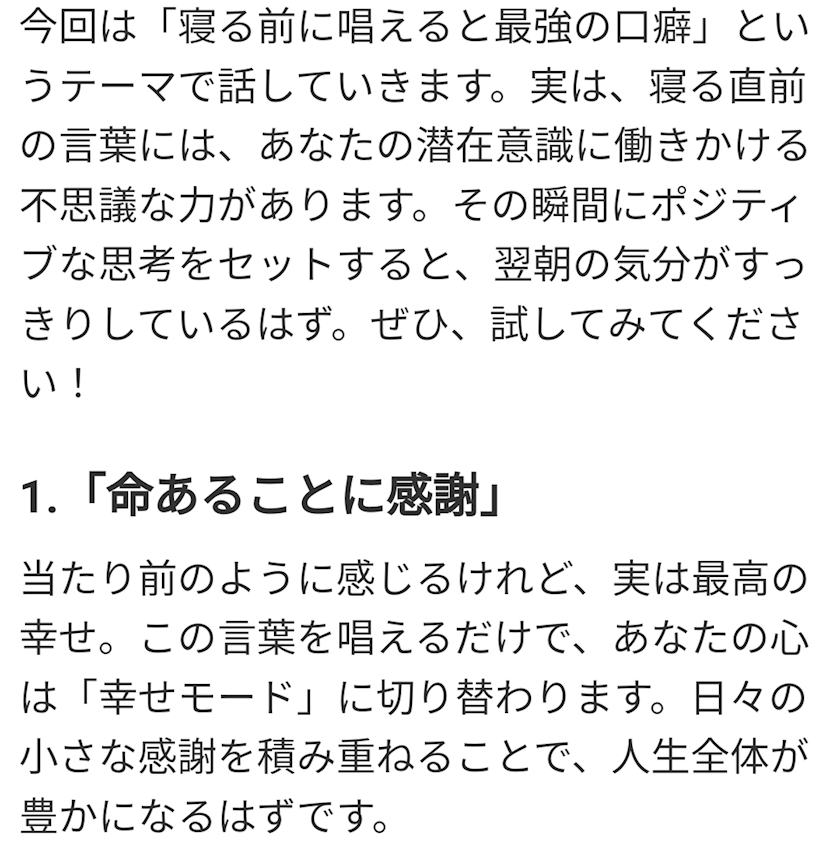 今回は「寝る前に唱えると最強の口癖」というテーマで話していきます。実は、寝る直前の言葉には、あなたの潜在意識に働きかける不思議な力があります。その瞬間にポジティブな思考をセットすると、翌朝の気分がすっきりしているはず。ぜひ、試してみてください！

1.「命あることに感謝」

当たり前のように感じるけれど、実は最高の幸せ。この言葉を唱えるだけで、あなたの心は「幸せモード」に切り替わります。日々の小さな感謝を積み重ねることで、人生全体が豊かになるはずです。